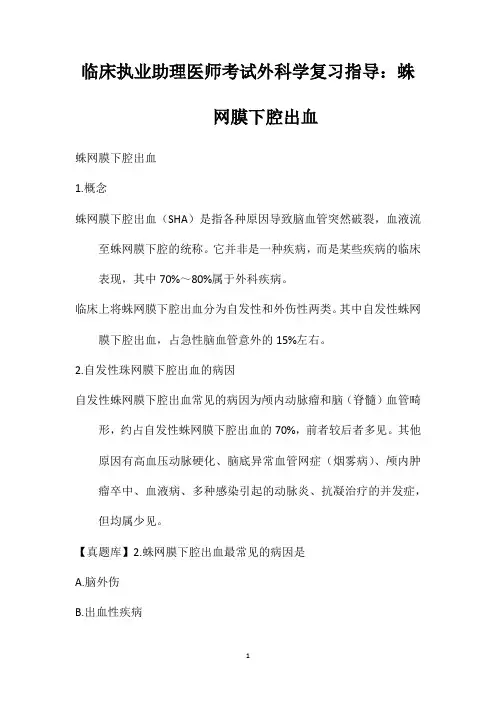 临床执业助理医师考试外科学复习指导：蛛网膜下腔出血

蛛网膜下腔出血

1.概念

蛛网膜下腔出血（SHA）是指各种原因导致脑血管突然破裂，血液流至蛛网膜下腔的统称。它并非是一种疾病，而是某些疾病的临床表现，其中 70%～80%属于外科疾病。

临床上将蛛网膜下腔出血分为自发性和外伤性两类。其中自发性蛛网膜下腔出血，占急性脑血管意外的 15%左右。

2.自发性珠网膜下腔出血的病因

自发性蛛网膜下腔出血常见的病因为颅内动脉瘤和脑（脊髓）血管畸形，约占自发性蛛网膜下腔出血的 70%，前者较后者多见。其他原因有高血压动脉硬化、脑底异常血管网症（烟雾病）、颅内肿瘤卒中、血液病、多种感染引起的动脉炎、抗凝治疗的并发症，但均属少见。

【真题库】2.蛛网膜下腔出血最常见的病因是

A.脑外伤

B.出血性疾病

1